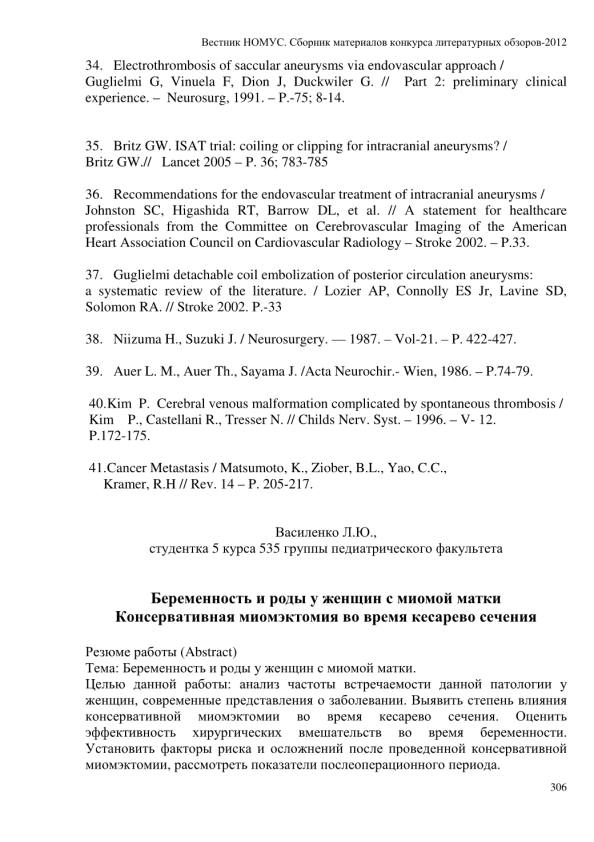 Вестник НОМУС. Сборник материалов конкурса литературных обзоров-2012

34. Electrothrombosis of saccular aneurysms via endovascular approach / Guglielmi G, Vinuela F, Dion J, Duckwiler G. // Part 2: preliminary clinical experience. – Neurosurg, 1991. – P.-75; 8-14.

35. Britz GW. ISAT trial: coiling or clipping for intracranial aneurysms? / Britz GW.// Lancet 2005 – P. 36; 783-785

36. Recommendations for the endovascular treatment of intracranial aneurysms / Johnston SC, Higashida RT, Barrow DL, et al. // A statement for healthcare professionals from the Committee on Cerebrovascular Imaging of the American Heart Association Council on Cardiovascular Radiology – Stroke 2002. – P.33.

37. Guglielmi detachable coil embolization of posterior circulation aneurysms: a systematic review of the literature. / Lozier AP, Connolly ES Jr, Lavine SD, Solomon RA. // Stroke 2002. P.-33

38. Niizuma H., Suzuki J. / Neurosurgery. — 1987. – Vol-21. – P. 422-427.

39. Auer L. M., Auer Th., Sayama J. /Acta Neurochir.- Wien, 1986. – P.74-79.

40.Kim P. Cerebral venous malformation complicated by spontaneous thrombosis / Kim P., Castellani R., Tresser N. // Childs Nerv. Syst. – 1996. – V- 12. P.172-175.

41.Cancer Metastasis / Matsumoto, K., Ziober, B.L., Yao, C.C., Kramer, R.H // Rev. 14 – P. 205-217.

Василенко Л.Ю.,
студентка 5 курса 535 группы педиатрического факультета

Беременность и роды у женщин с миомой матки
Консервативная миомэктомия во время кесарево сечения

Резюме работы (Abstract)
Тема: Беременность и роды у женщин с миомой матки.
Целью данной работы: анализ частоты встречаемости данной патологии у женщин, современные представления о заболевании. Выявить степень влияния консервативной миомэктомии во время кесарево сечения. Оценить эффективность хирургических вмешательств во время беременности. Установить факторы риска и осложнений после проведенной консервативной миомэктомии, рассмотреть показатели послеоперационного периода.

306